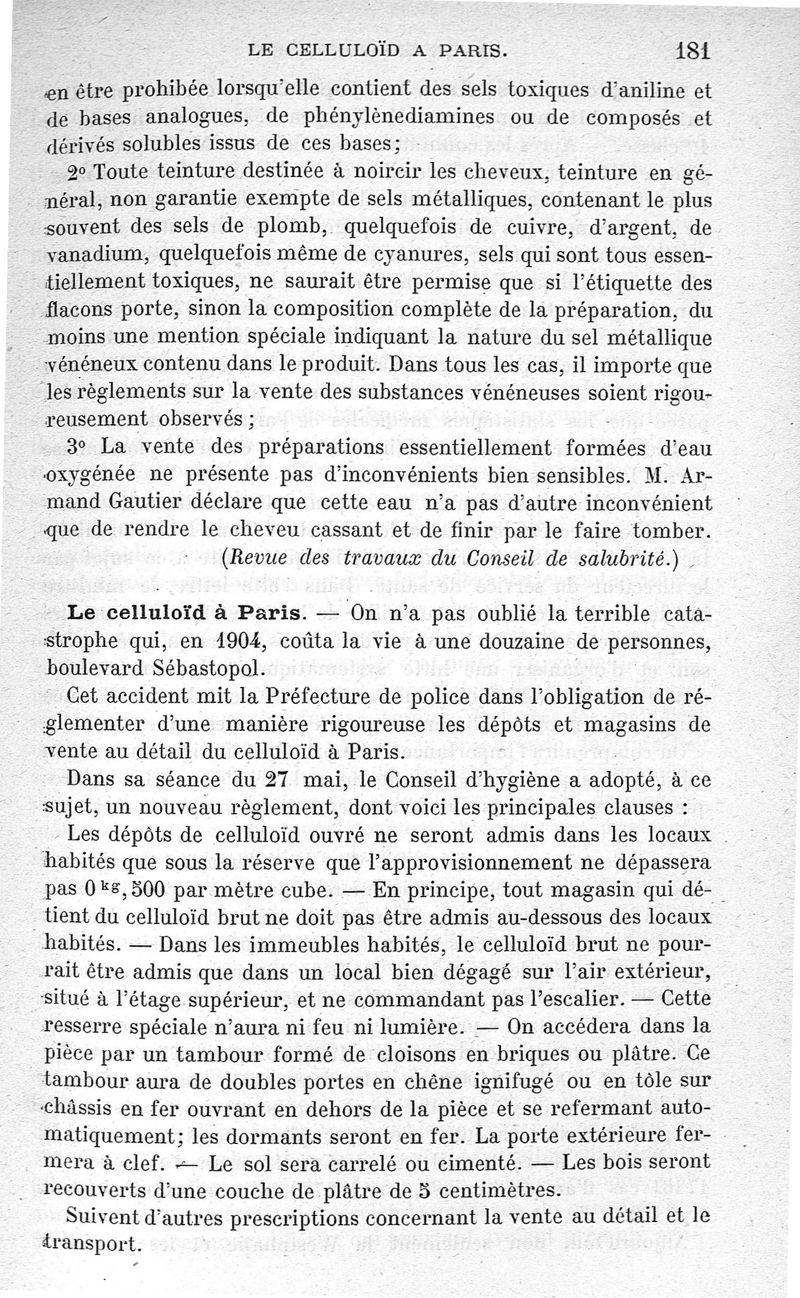 LE CELLULOÏD A PARIS. 181

en être prohibée lorsqu'elle contient des sels toxiques d'aniline et de bases analogues, de phénylènediamines ou de composés et dérivés solubles issus de ces bases;

2° Toute teinture destinée à noircir les cheveux, teinture en général, non garantie exempte de sels métalliques, contenant le plus souvent des sels de plomb, quelquefois de cuivre, d'argent, de vanadium, quelquefois même de cyanures, sels qui sont tous essentiellement toxiques, ne saurait être permise que si l'étiquette des flacons porte, sinon la composition complète de la préparation, du moins une mention spéciale indiquant la nature du sel métallique vénéneux contenu dans le produit. Dans tous les cas, il importe que les règlements sur la vente des substances vénéneuses soient rigoureusement observés;

3° La vente des préparations essentiellement formées d'eau oxygénée ne présente pas d'inconvénients bien sensibles. M. Armand Gautier déclare que cette eau n'a pas d'autre inconvénient que de rendre le cheveu cassant et de finir par le faire tomber.

(Revue des travaux du Conseil de salubrité.)

Le celluloïd à Paris. — On n'a pas oublié la terrible catastrophe qui, en 1904, coûta la vie à une douzaine de personnes, boulevard Sébastopol.

Cet accident mit la Préfecture de police dans l'obligation de réglementer d'une manière rigoureuse les dépôts et magasins de vente au détail du celluloïd à Paris.

Dans sa séance du 27 mai, le Conseil d'hygiène a adopté, à ce sujet, un nouveau règlement, dont voici les principales clauses :

Les dépôts de celluloïd ouvré ne seront admis dans les locaux habités que sous la réserve que l'approvisionnement ne dépassera pas $0^{kg},500$ par mètre cube. — En principe, tout magasin qui détient du celluloïd brut ne doit pas être admis au-dessous des locaux habités. — Dans les immeubles habités, le celluloïd brut ne pourrait être admis que dans un local bien dégagé sur l'air extérieur, situé à l'étage supérieur, et ne commandant pas l'escalier. — Cette resserre spéciale n'aura ni feu ni lumière. — On accédera dans la pièce par un tambour formé de cloisons en briques ou plâtre. Ce tambour aura de doubles portes en chêne ignifugé ou en tôle sur châssis en fer ouvrant en dehors de la pièce et se refermant automatiquement; les dormants seront en fer. La porte extérieure fermera à clef. — Le sol sera carrelé ou cimenté. — Les bois seront recouverts d'une couche de plâtre de 5 centimètres.

Suivent d'autres prescriptions concernant la vente au détail et le transport.